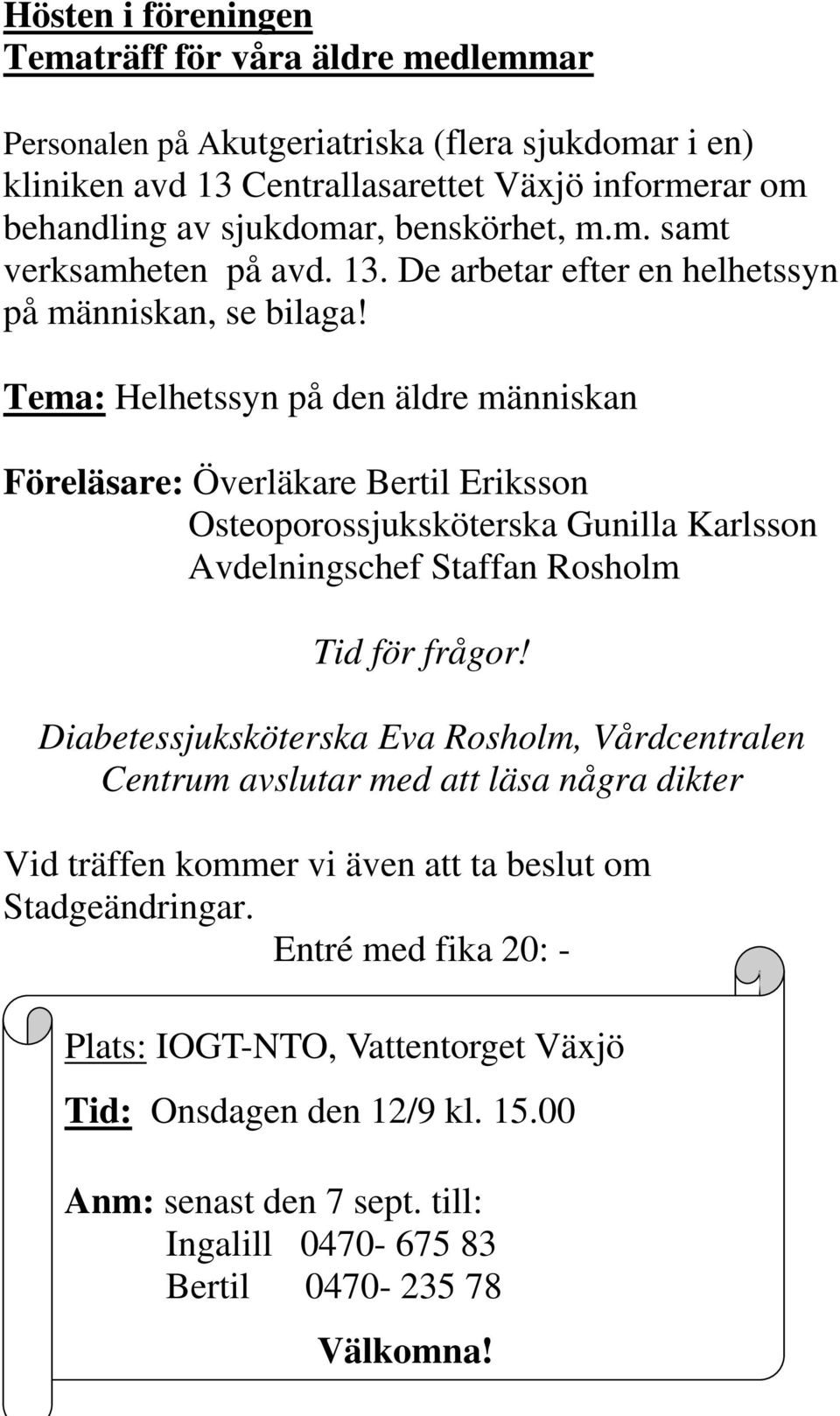 Hösten i föreningen
Tematräff för våra äldre medlemmar

Personalen på Akutgeriatriska (flera sjukdomar i en) kliniken avd 13 Centrallasarettet Växjö informerar om behandling av sjukdomar, benskörhet, m.m. samt verksamheten på avd. 13. De arbetar efter en helhetssyn på människan, se bilaga!

Tema: Helhetssyn på den äldre människan

Föreläsare: Överläkare Bertil Eriksson
Osteoporossjuksköterska Gunilla Karlsson
Avdelningschef Staffan Rosholm

Tid för frågor!

Diabetessjuksköterska Eva Rosholm, Vårdcentralen Centrum avslutar med att läsa några dikter

Vid träffen kommer vi även att ta beslut om Stadgeändringar.
Entré med fika 20: -

Plats: IOGT-NTO, Vattentorget Växjö

Tid: Onsdagen den 12/9 kl. 15.00

Anm: senast den 7 sept. till:
Ingalill 0470- 675 83
Bertil 0470- 235 78

Välkomna!